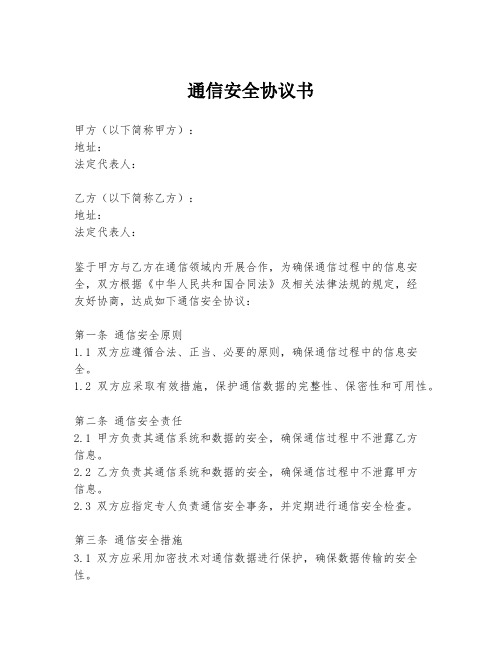 通信安全协议书

甲方（以下简称甲方）：
地址：
法定代表人：

乙方（以下简称乙方）：
地址：
法定代表人：

鉴于甲方与乙方在通信领域内开展合作，为确保通信过程中的信息安全，双方根据《中华人民共和国合同法》及相关法律法规的规定，经友好协商，达成如下通信安全协议：

第一条 通信安全原则
1.1 双方应遵循合法、正当、必要的原则，确保通信过程中的信息安全。
1.2 双方应采取有效措施，保护通信数据的完整性、保密性和可用性。

第二条 通信安全责任
2.1 甲方负责其通信系统和数据的安全，确保通信过程中不泄露乙方信息。
2.2 乙方负责其通信系统和数据的安全，确保通信过程中不泄露甲方信息。
2.3 双方应指定专人负责通信安全事务，并定期进行通信安全检查。

第三条 通信安全措施
3.1 双方应采用加密技术对通信数据进行保护，确保数据传输的安全性。